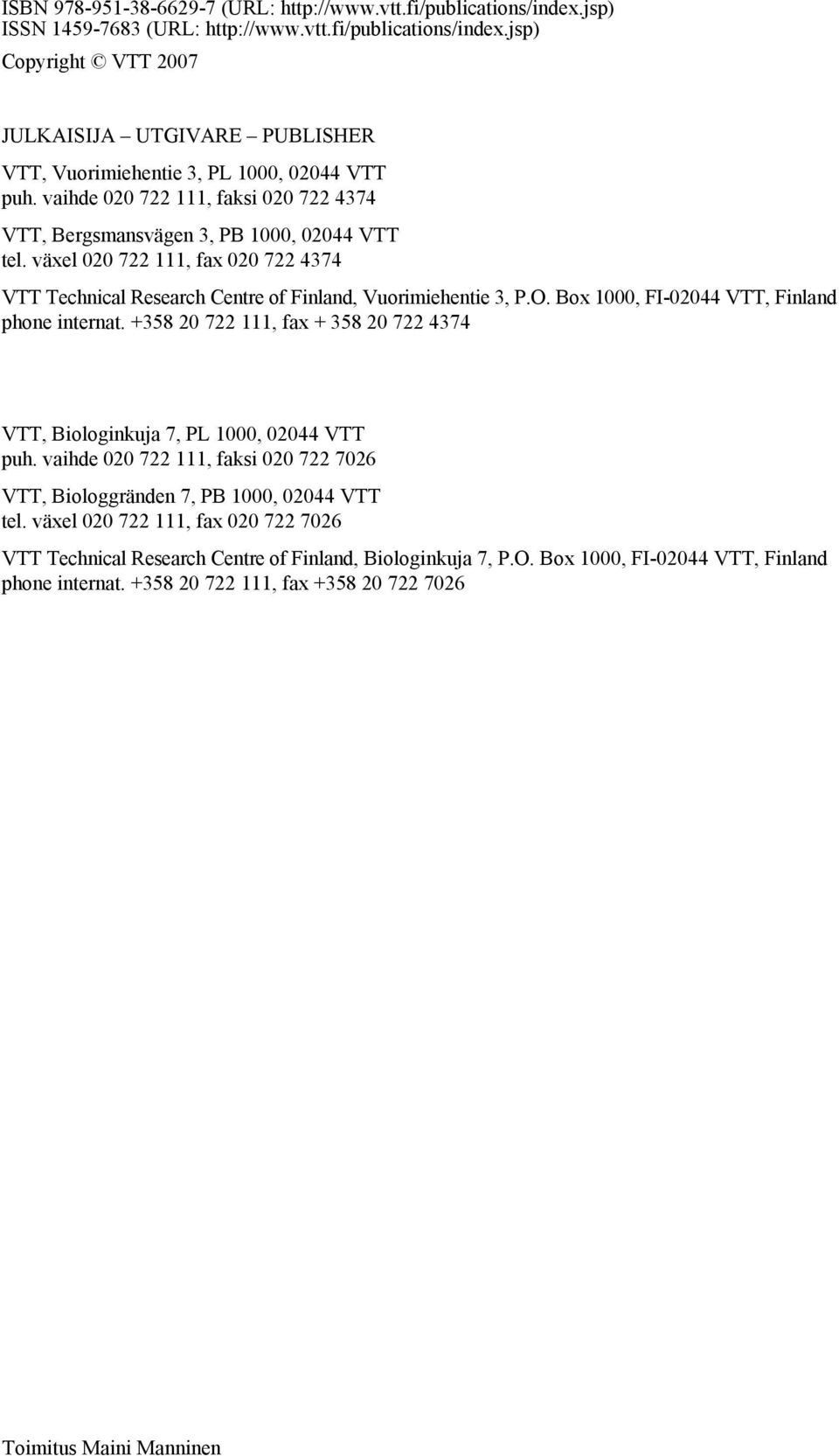 ISBN 978-951-38-6629-7 (URL: http://www.vtt.fi/publications/index.jsp)
ISSN 1459-7683 (URL: http://www.vtt.fi/publications/index.jsp)

Copyright © VTT 2007

JULKAISIJA – UTGIVARE – PUBLISHER

VTT, Vuorimiehentie 3, PL 1000, 02044 VTT
puh. vaihde 020 722 111, faksi 020 722 4374

VTT, Bergsmansvägen 3, PB 1000, 02044 VTT
tel. växel 020 722 111, fax 020 722 4374

VTT Technical Research Centre of Finland, Vuorimiehentie 3, P.O. Box 1000, FI-02044 VTT, Finland
phone internat. +358 20 722 111, fax + 358 20 722 4374

VTT, Biologinkuja 7, PL 1000, 02044 VTT
puh. vaihde 020 722 111, faksi 020 722 7026

VTT, Biologgränden 7, PB 1000, 02044 VTT
tel. växel 020 722 111, fax 020 722 7026

VTT Technical Research Centre of Finland, Biologinkuja 7, P.O. Box 1000, FI-02044 VTT, Finland
phone internat. +358 20 722 111, fax +358 20 722 7026

Toimitus Maini Manninen